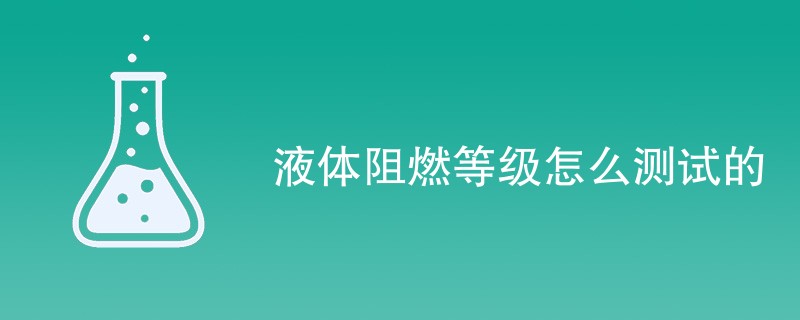 液体阻燃等级怎么测试的